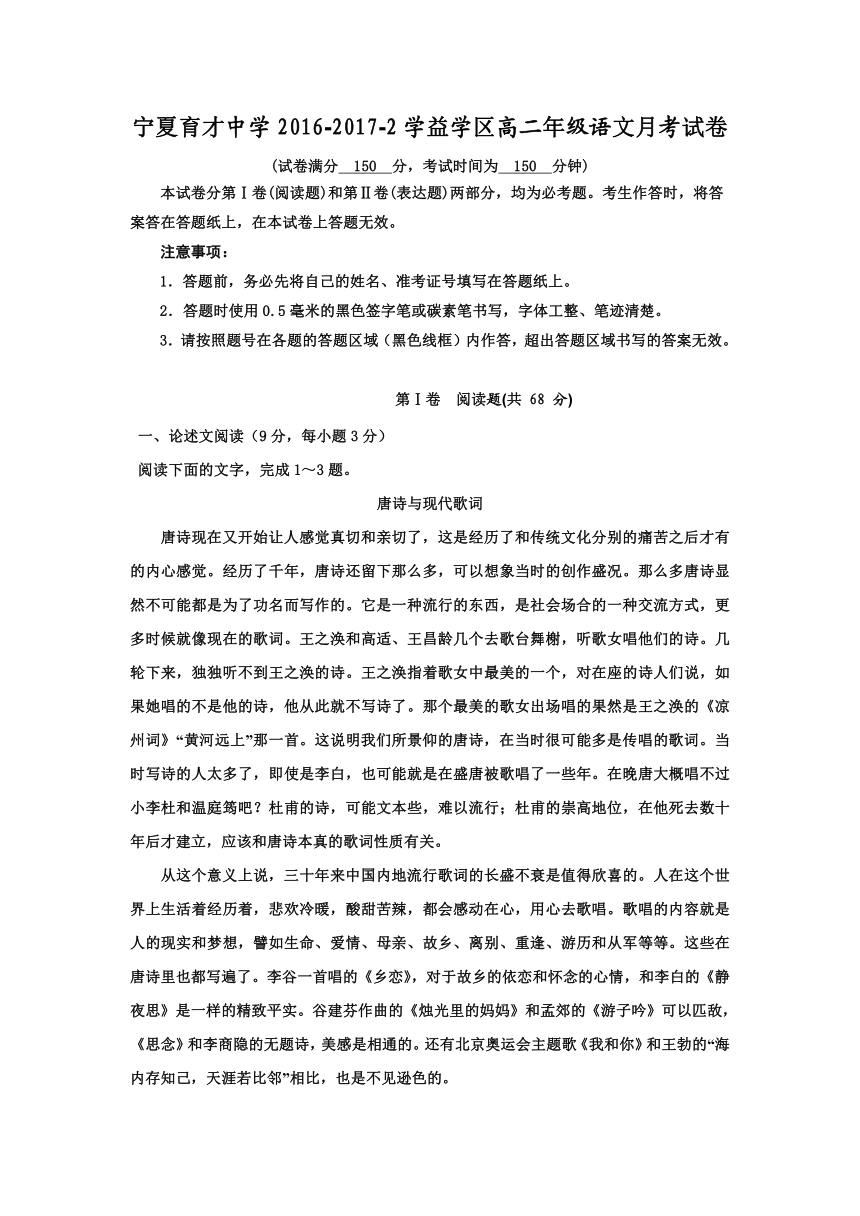 宁夏育才中学 2016-2017-2 学益学区高二年级语文月考试卷

（试卷满分 150 分，考试时间为 150 分钟）

本试卷分第Ⅰ卷(阅读题)和第Ⅱ卷(表达题)两部分，均为必考题。考生作答时，将答案答在答题纸上，在本试卷上答题无效。

注意事项：

1．答题前，务必先将自己的姓名、准考证号填写在答题纸上。

2．答题时使用 0.5 毫米的黑色签字笔或碳素笔书写，字体工整、笔迹清楚。

3．请按照题号在各题的答题区域（黑色线框）内作答，超出答题区域书写的答案无效。

第Ⅰ卷 阅读题(共 68 分)

一、论述文阅读（9 分，每小题 3 分）

阅读下面的文字，完成 1～3 题。

唐诗与现代歌词

唐诗现在又开始让人感觉真切和亲切了，这是经历了和传统文化分别的痛苦之后才有的内心感觉。经历了千年，唐诗还留下那么多，可以想象当时的创作盛况。那么多唐诗显然不可能都是为了功名而写作的。它是一种流行的东西，是社会场合的一种交流方式，更多时候就像现在的歌词。王之涣和高适、王昌龄几个去歌台舞榭，听歌女唱他们的诗。几轮下来，独独听不到王之涣的诗。王之涣指着歌女中最美的一个，对在座的诗人们说，如果她唱的不是他的诗，他从此就不写诗了。那个最美的歌女出场唱的果然是王之涣的《凉州词》“黄河远上”那一首。这说明我们所景仰的唐诗，在当时很可能多是传唱的歌词。当时写诗的人太多了，即使是李白，也可能就是在盛唐被歌唱了一些年。在晚唐大概唱不过小李杜和温庭筠吧？杜甫的诗，可能文本些，难以流行；杜甫的崇高地位，在他死去数十年后才建立，应该和唐诗本真的歌词性质有关。

从这个意义上说，三十年来中国内地流行歌词的长盛不衰是值得欣喜的。人在这个世界上生活着经历着，悲欢冷暖，酸甜苦辣，都会感动在心，用心去歌唱。歌唱的内容就是人的现实和梦想，譬如生命、爱情、母亲、故乡、离别、重逢、游历和从军等等。这些在唐诗里也都写遍了。李谷一首唱的《乡恋》，对于故乡的依恋和怀念的心情，和李白的《静夜思》是一样的精致平实。谷建芬作曲的《烛光里的妈妈》和孟郊的《游子吟》可以匹敌，《思念》和李商隐的无题诗，美感是相通的。还有北京奥运会主题歌《我和你》和王勃的“海内存知己，天涯若比邻”相比，也是不见逊色的。